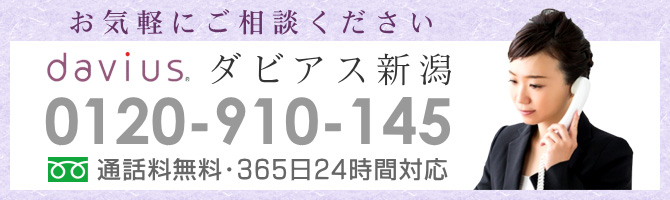 お気軽にご相談ください

davius® ダビアス新潟

0120-910-145

通話料無料・365日24時間対応